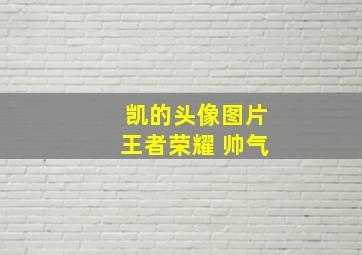 凯的头像图片
王者荣耀 帅气